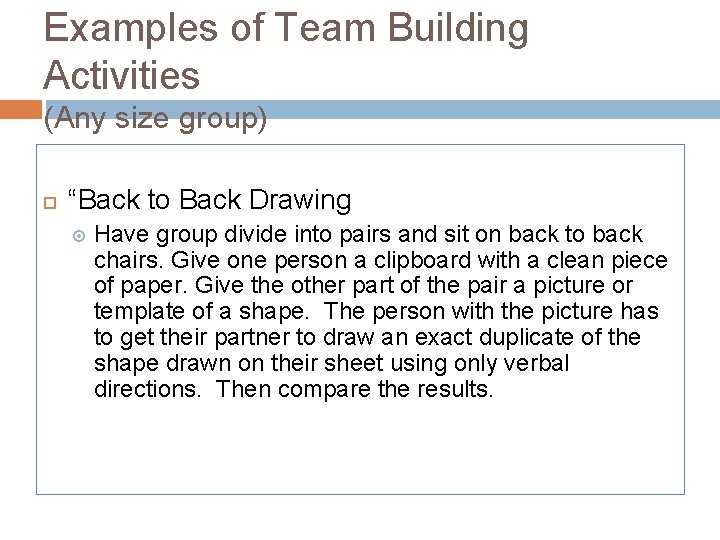 Examples of Team Building Activities
(Any size group)

“Back to Back Drawing

Have group divide into pairs and sit on back to back chairs. Give one person a clipboard with a clean piece of paper. Give the other part of the pair a picture or template of a shape. The person with the picture has to get their partner to draw an exact duplicate of the shape drawn on their sheet using only verbal directions. Then compare the results.